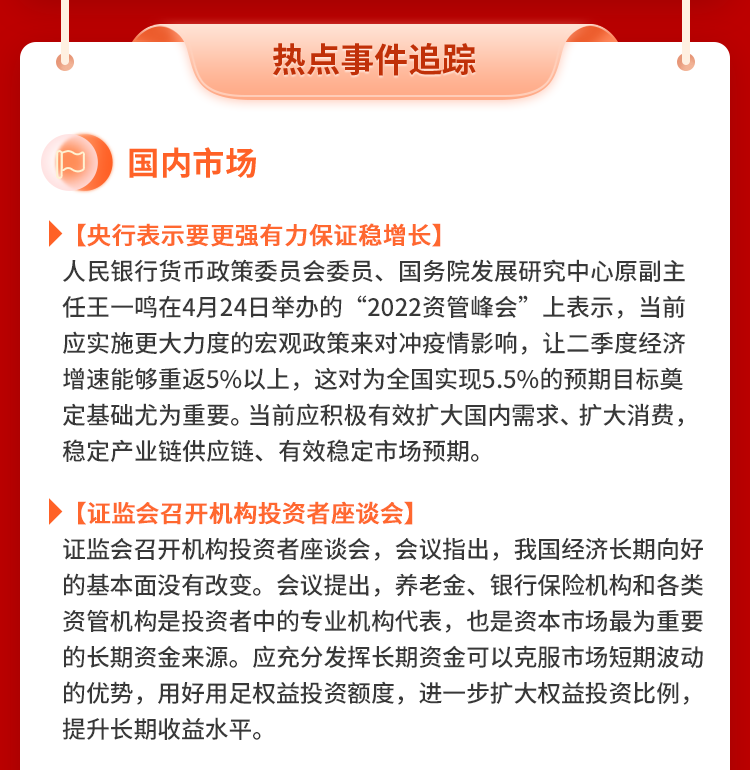 热点事件追踪

国内市场

【央行表示要更强有力保证稳增长】
人民银行货币政策委员会委员、国务院发展研究中心原副主任王一鸣在4月24日举办的“2022资管峰会”上表示，当前应实施更大力度的宏观政策来对冲疫情影响，让二季度经济增速能够重返5%以上，这对为全国实现5.5%的预期目标奠定基础尤为重要。当前应积极有效扩大国内需求、扩大消费，稳定产业链供应链、有效稳定市场预期。

【证监会召开机构投资者座谈会】
证监会召开机构投资者座谈会，会议指出，我国经济长期向好的基本面没有改变。会议提出，养老金、银行保险机构和各类资管机构是投资者中的专业机构代表，也是资本市场最为重要的长期资金来源。应充分发挥长期资金可以克服市场短期波动的优势，用好用足权益投资额度，进一步扩大权益投资比例，提升长期收益水平。